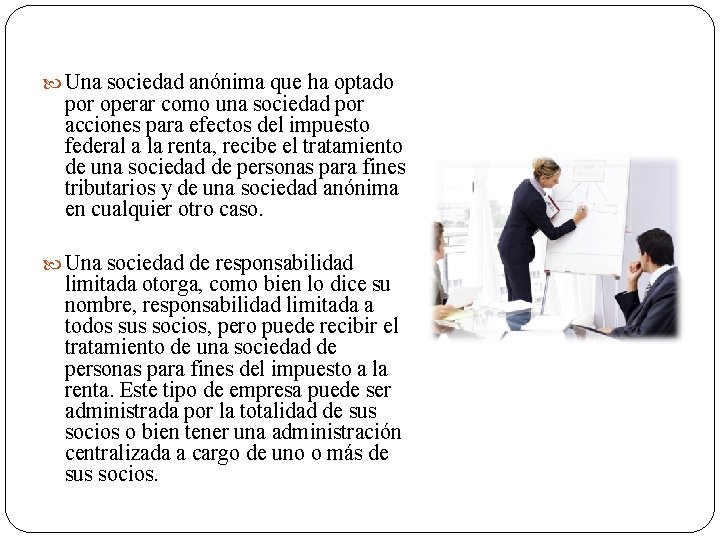 Una sociedad anónima que ha optado por operar como una sociedad por acciones para efectos del impuesto federal a la renta, recibe el tratamiento de una sociedad de personas para fines tributarios y de una sociedad anónima en cualquier otro caso.

Una sociedad de responsabilidad limitada otorga, como bien lo dice su nombre, responsabilidad limitada a todos sus socios, pero puede recibir el tratamiento de una sociedad de personas para fines del impuesto a la renta. Este tipo de empresa puede ser administrada por la totalidad de sus socios o bien tener una administración centralizada a cargo de uno o más de sus socios.